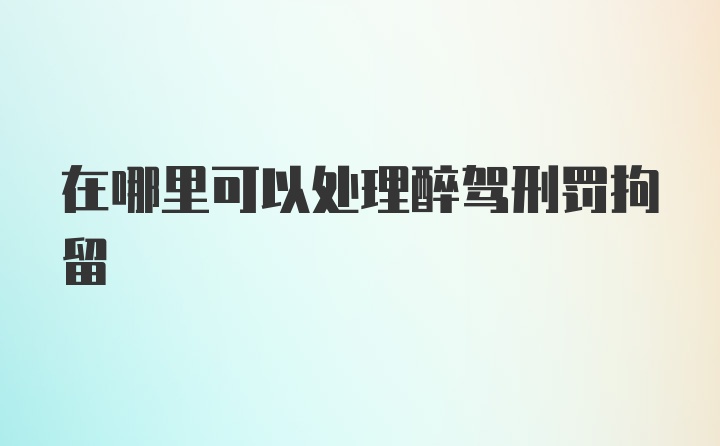 在哪里可以处理醉驾刑罚拘留